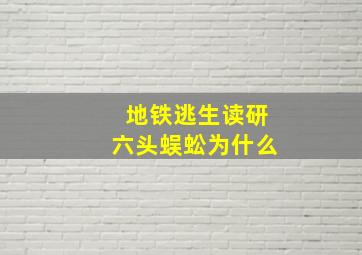 地铁逃生读研
六头蜈蚣为什么